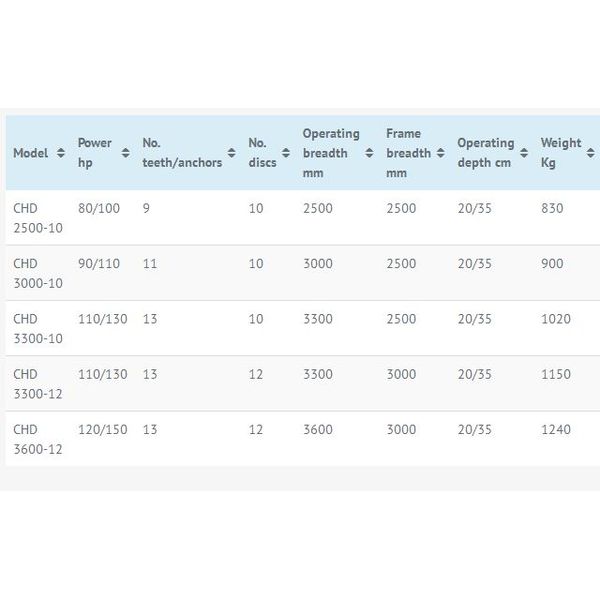 | Model | Power hp | No. teeth/anchors | No. discs | Operating breadth mm | Frame breadth mm | Operating depth cm | Weight Kg |
|---|---|---|---|---|---|---|---|
| CHD 2500-10 | 80/100 | 9 | 10 | 2500 | 2500 | 20/35 | 830 |
| CHD 3000-10 | 90/110 | 11 | 10 | 3000 | 2500 | 20/35 | 900 |
| CHD 3300-10 | 110/130 | 13 | 10 | 3300 | 2500 | 20/35 | 1020 |
| CHD 3300-12 | 110/130 | 13 | 12 | 3300 | 3000 | 20/35 | 1150 |
| CHD 3600-12 | 120/150 | 13 | 12 | 3600 | 3000 | 20/35 | 1240 |